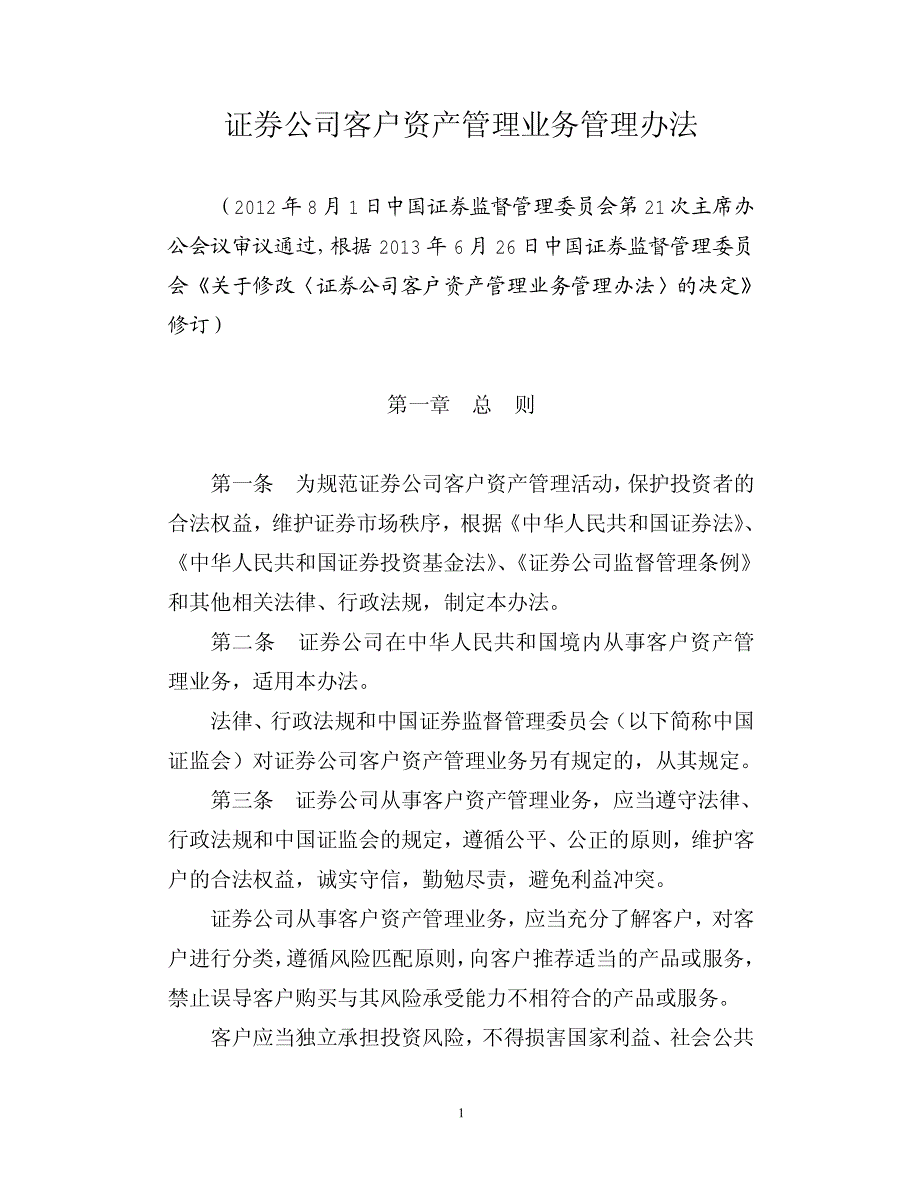 证券公司客户资产管理业务管理办法

（2012年8月1日中国证券监督管理委员会第21次主席办公会议审议通过，根据2013年6月26日中国证券监督管理委员会《关于修改〈证券公司客户资产管理业务管理办法〉的决定》修订）

第一章　总　则

第一条　为规范证券公司客户资产管理活动，保护投资者的合法权益，维护证券市场秩序，根据《中华人民共和国证券法》、《中华人民共和国证券投资基金法》、《证券公司监督管理条例》和其他相关法律、行政法规，制定本办法。

第二条　证券公司在中华人民共和国境内从事客户资产管理业务，适用本办法。

法律、行政法规和中国证券监督管理委员会（以下简称中国证监会）对证券公司客户资产管理业务另有规定的，从其规定。

第三条　证券公司从事客户资产管理业务，应当遵守法律、行政法规和中国证监会的规定，遵循公平、公正的原则，维护客户的合法权益，诚实守信，勤勉尽责，避免利益冲突。

证券公司从事客户资产管理业务，应当充分了解客户，对客户进行分类，遵循风险匹配原则，向客户推荐适当的产品或服务，禁止误导客户购买与其风险承受能力不相符合的产品或服务。

客户应当独立承担投资风险，不得损害国家利益、社会公共

1